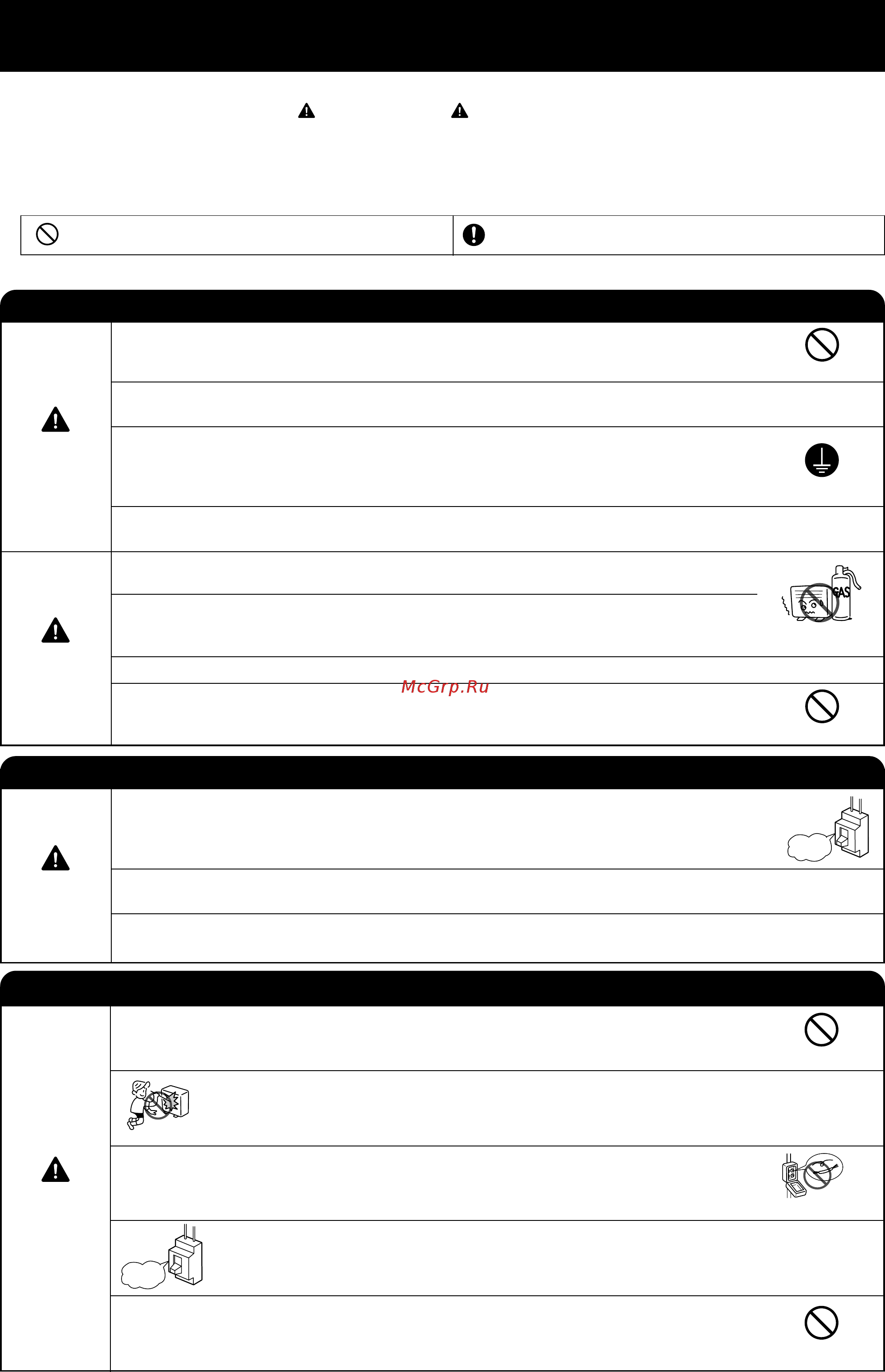 GAS

McGrp.Ru